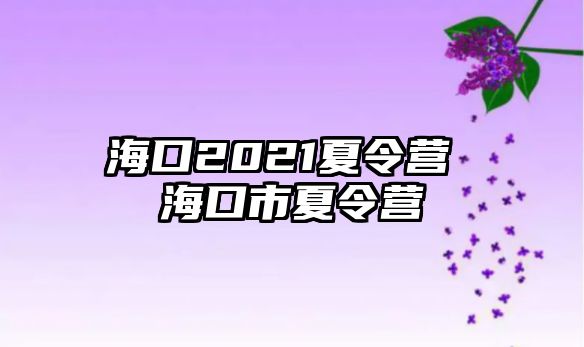 海口2021夏令营
海口市夏令营